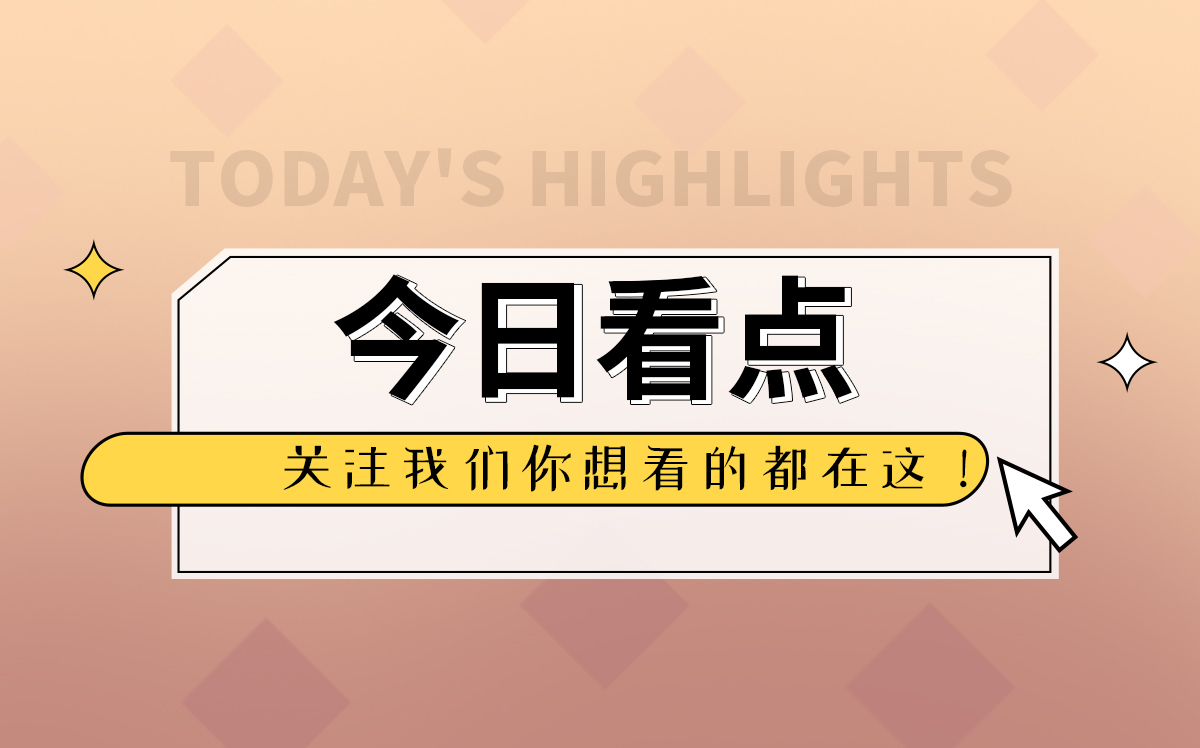 TODAY'S HIGHLIGHTS

今日看点

关注我们你想看的都在这！